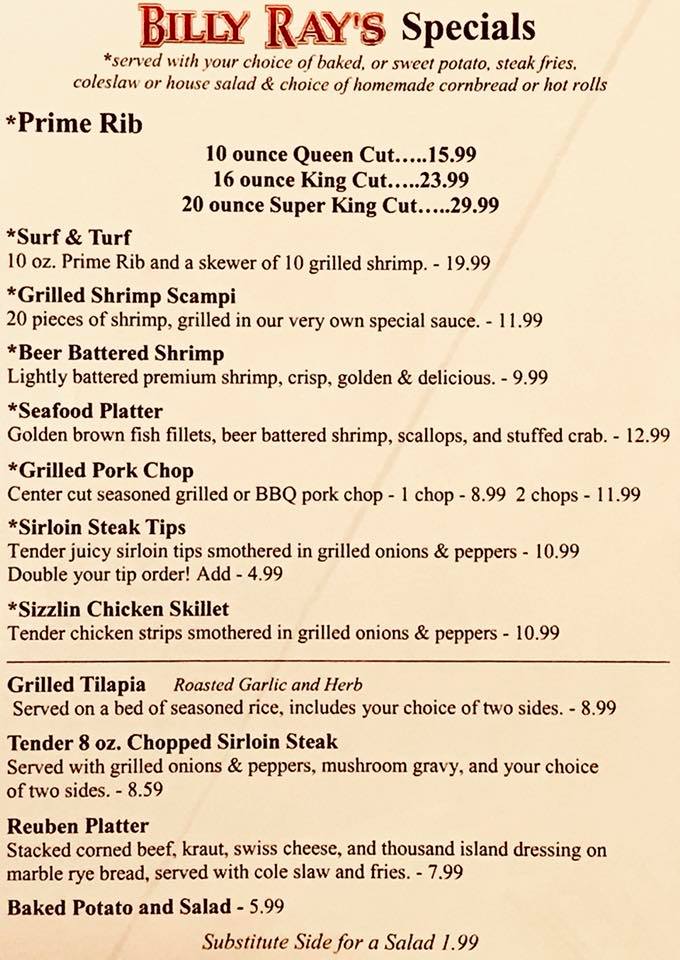 BILLY RAY'S Specials
*served with your choice of baked, or sweet potato, steak fries, coleslaw or house salad & choice of homemade cornbread or hot rolls

*Prime Rib
10 ounce Queen Cut.....15.99
16 ounce King Cut.....23.99
20 ounce Super King Cut.....29.99

*Surf & Turf
10 oz. Prime Rib and a skewer of 10 grilled shrimp. - 19.99

*Grilled Shrimp Scampi
20 pieces of shrimp, grilled in our very own special sauce. - 11.99

*Beer Battered Shrimp
Lightly battered premium shrimp, crisp, golden & delicious. - 9.99

*Seafood Platter
Golden brown fish fillets, beer battered shrimp, scallops, and stuffed crab. - 12.99

*Grilled Pork Chop
Center cut seasoned grilled or BBQ pork chop - 1 chop - 8.99 2 chops - 11.99

*Sirloin Steak Tips
Tender juicy sirloin tips smothered in grilled onions & peppers - 10.99
Double your tip order! Add - 4.99

*Sizzlin Chicken Skillet
Tender chicken strips smothered in grilled onions & peppers - 10.99

Grilled Tilapia Roasted Garlic and Herb
Served on a bed of seasoned rice, includes your choice of two sides. - 8.99

Tender 8 oz. Chopped Sirloin Steak
Served with grilled onions & peppers, mushroom gravy, and your choice of two sides. - 8.59

Reuben Platter
Stacked corned beef, kraut, swiss cheese, and thousand island dressing on marble rye bread, served with cole slaw and fries. - 7.99

Baked Potato and Salad - 5.99

Substitute Side for a Salad 1.99